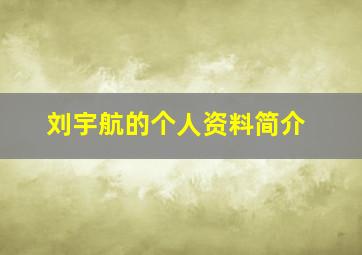 刘宇航的个人资料简介